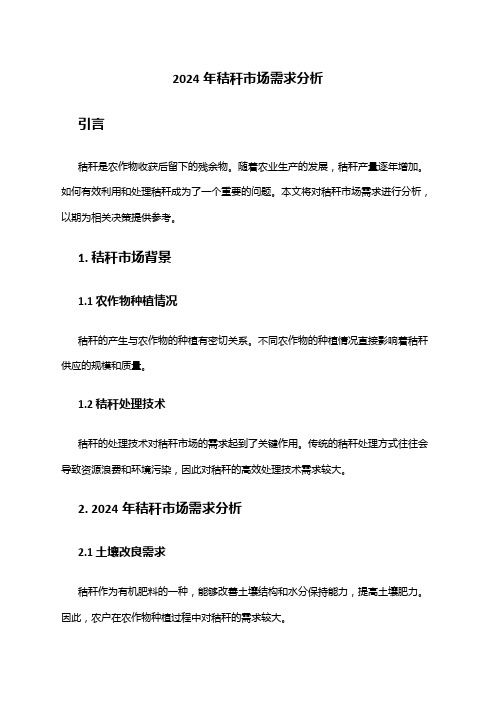 2024 年秸秆市场需求分析

引言

秸秆是农作物收获后留下的残余物。随着农业生产的发展，秸秆产量逐年增加。如何有效利用和处理秸秆成为了一个重要的问题。本文将对秸秆市场需求进行分析，以期为相关决策提供参考。

1. 秸秆市场背景

1.1 农作物种植情况

秸秆的产生与农作物的种植有密切关系。不同农作物的种植情况直接影响着秸秆供应的规模和质量。

1.2 秸秆处理技术

秸秆的处理技术对秸秆市场的需求起到了关键作用。传统的秸秆处理方式往往会导致资源浪费和环境污染，因此对秸秆的高效处理技术需求较大。

2. 2024 年秸秆市场需求分析

2.1 土壤改良需求

秸秆作为有机肥料的一种，能够改善土壤结构和水分保持能力，提高土壤肥力。因此，农户在农作物种植过程中对秸秆的需求较大。